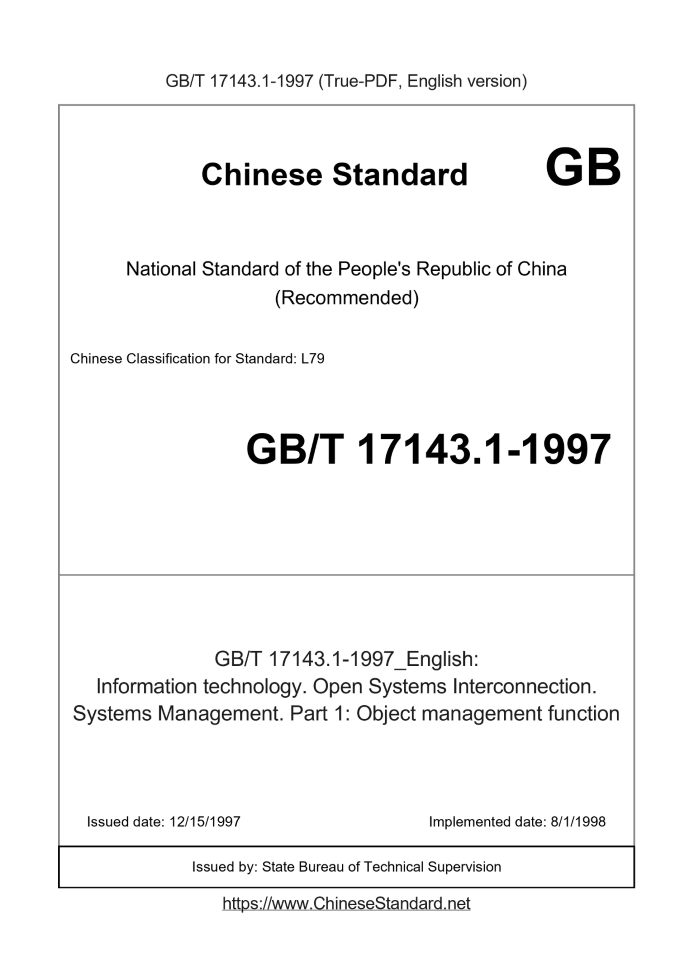 GB/T 17143.1-1997 (True-PDF, English version)

Chinese Standard GB

National Standard of the People's Republic of China
(Recommended)

Chinese Classification for Standard: L79

GB/T 17143.1-1997

GB/T 17143.1-1997_English:
Information technology. Open Systems Interconnection. Systems Management. Part 1: Object management function

Issued date: 12/15/1997

Implemented date: 8/1/1998

Issued by: State Bureau of Technical Supervision

https://www.ChineseStandard.net